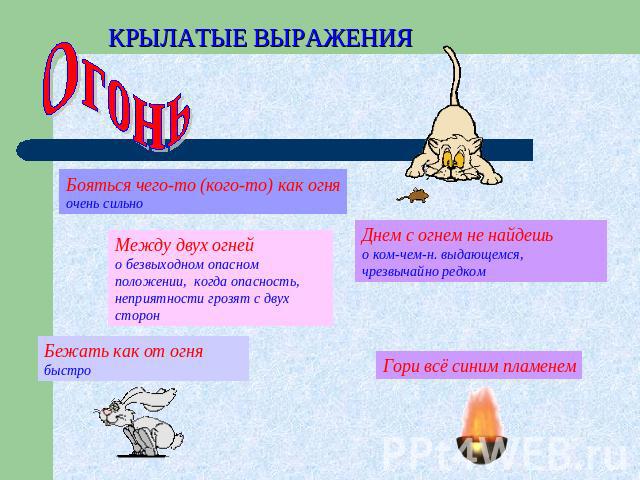 КРЫЛАТЫЕ ВЫРАЖЕНИЯ

Огонь

Бояться чего-то (кого-то) как огня
очень сильно

Между двух огней
о безвыходном опасном положении, когда опасность, неприятности грозят с двух сторон

Днем с огнем не найдешь
о ком-чем-н. выдающемся, чрезвычайно редком

Бежать как от огня
быстро

Гори всё синим пламенем

PPt4WEB.ru